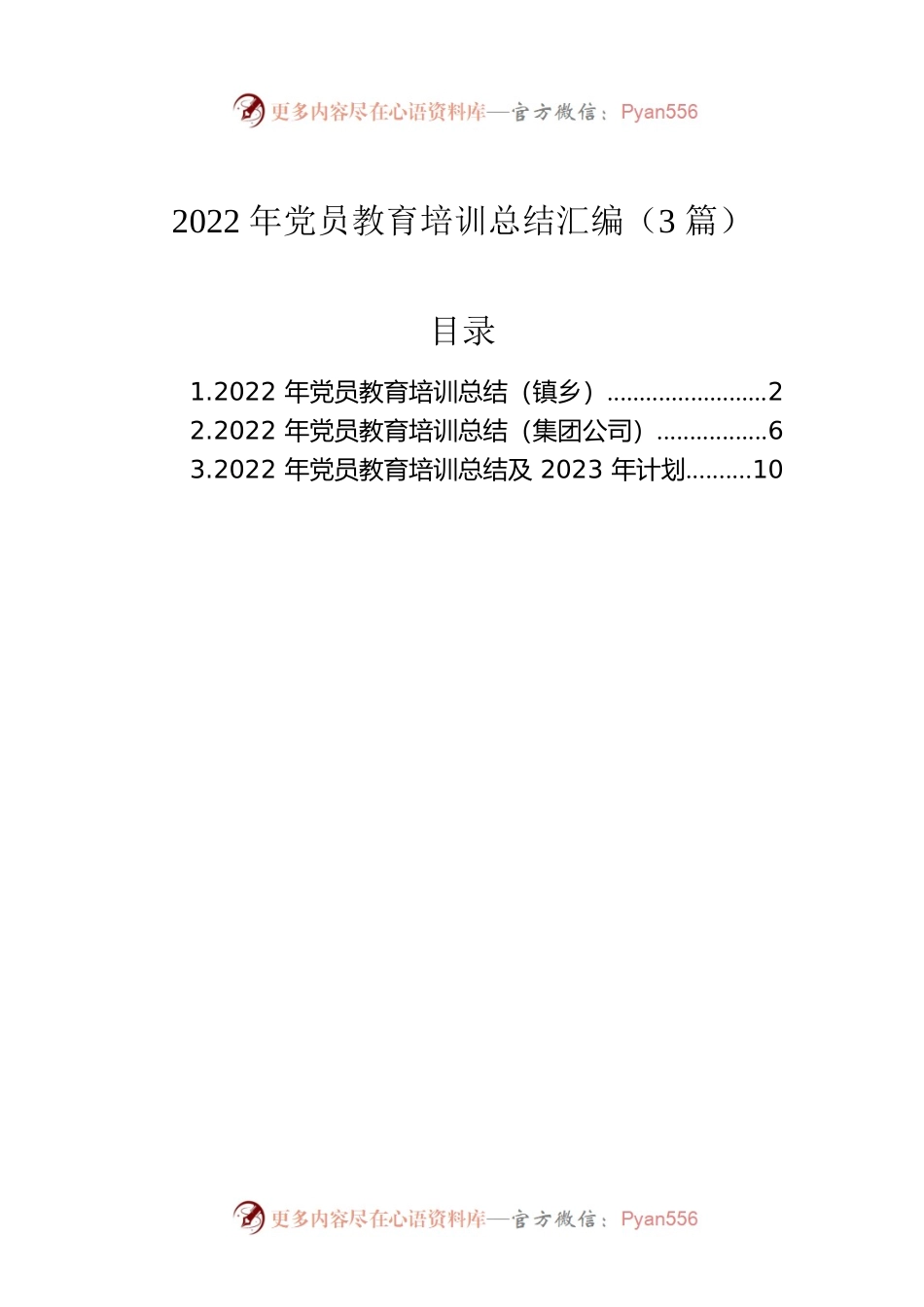 更多内容尽在心语资料库—官方微信：Pyan556

2022年党员教育培训总结汇编（3篇）

目录

1.2022年党员教育培训总结（镇乡）2
2.2022年党员教育培训总结（集团公司）6
3.2022年党员教育培训总结及2023年计划10

更多内容尽在心语资料库—官方微信：Pyan556